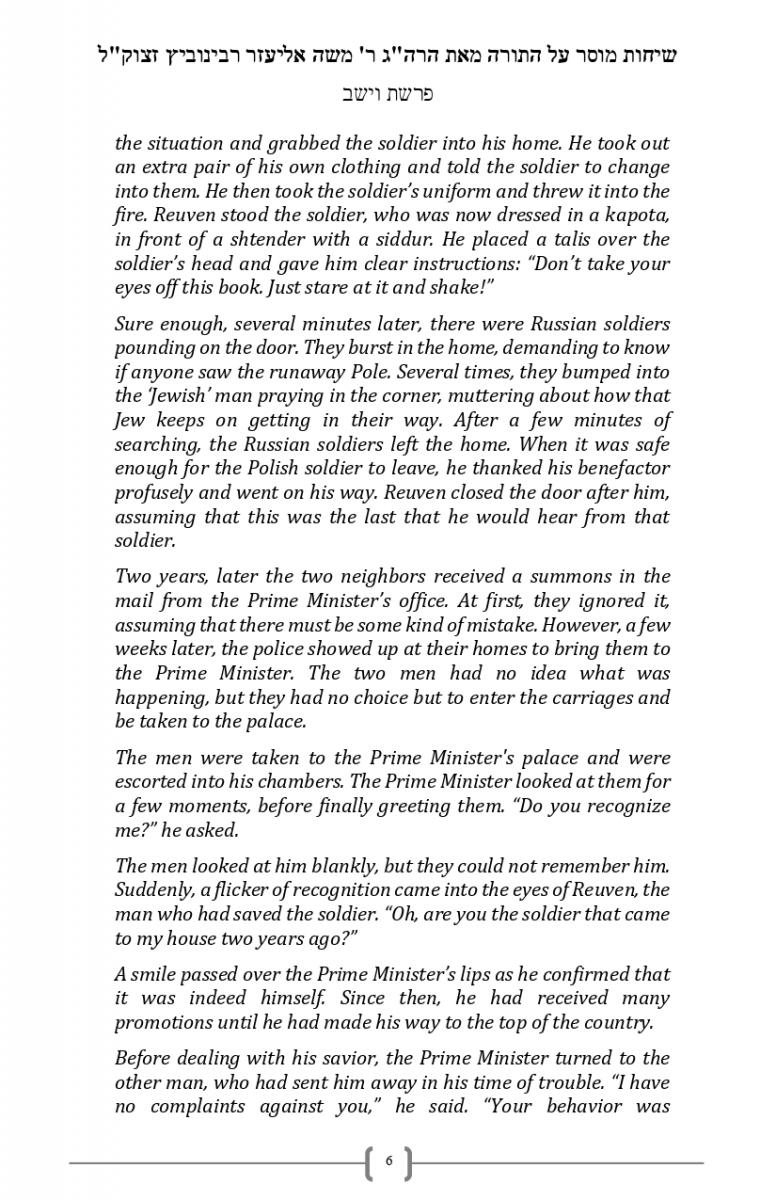 שיחות מוסר על התורה מאת הרה"ג ר' משה אליעזר רבינוביץ זצוק"ל

פרשת וישב

the situation and grabbed the soldier into his home. He took out an extra pair of his own clothing and told the soldier to change into them. He then took the soldier's uniform and threw it into the fire. Reuven stood the soldier, who was now dressed in a kapota, in front of a shtender with a siddur. He placed a talis over the soldier's head and gave him clear instructions: "Don't take your eyes off this book. Just stare at it and shake!"

Sure enough, several minutes later, there were Russian soldiers pounding on the door. They burst in the home, demanding to know if anyone saw the runaway Pole. Several times, they bumped into the 'Jewish' man praying in the corner, muttering about how that Jew keeps on getting in their way. After a few minutes of searching, the Russian soldiers left the home. When it was safe enough for the Polish soldier to leave, he thanked his benefactor profusely and went on his way. Reuven closed the door after him, assuming that this was the last that he would hear from that soldier.

Two years, later the two neighbors received a summons in the mail from the Prime Minister's office. At first, they ignored it, assuming that there must be some kind of mistake. However, a few weeks later, the police showed up at their homes to bring them to the Prime Minister. The two men had no idea what was happening, but they had no choice but to enter the carriages and be taken to the palace.

The men were taken to the Prime Minister's palace and were escorted into his chambers. The Prime Minister looked at them for a few moments, before finally greeting them. "Do you recognize me?" he asked.

The men looked at him blankly, but they could not remember him. Suddenly, a flicker of recognition came into the eyes of Reuven, the man who had saved the soldier. "Oh, are you the soldier that came to my house two years ago?"

A smile passed over the Prime Minister's lips as he confirmed that it was indeed himself. Since then, he had received many promotions until he had made his way to the top of the country.

Before dealing with his savior, the Prime Minister turned to the other man, who had sent him away in his time of trouble. "I have no complaints against you," he said. "Your behavior was

6